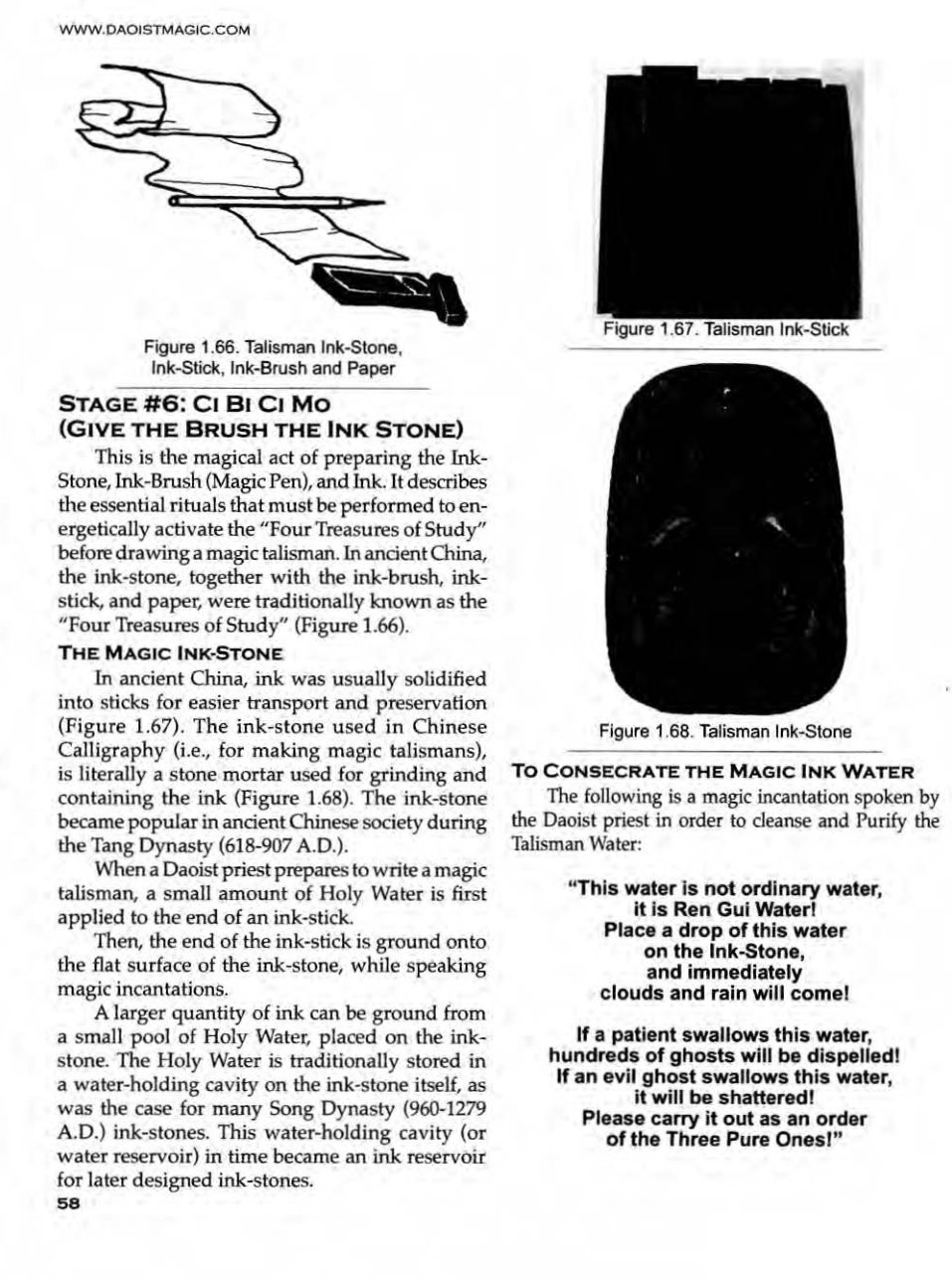 WWW.DAOISTMAGIC.COM

Figure 1.66. Talisman Ink-Stone, Ink-Stick, Ink-Brush and Paper

STAGE #6: CI BI CI MO
(GIVE THE BRUSH THE INK STONE)

This is the magical act of preparing the Ink-Stone, Ink-Brush (Magic Pen), and Ink. It describes the essential rituals that must be performed to energetically activate the "Four Treasures of Study" before drawing a magic talisman. In ancient China, the ink-stone, together with the ink-brush, ink-stick, and paper, were traditionally known as the "Four Treasures of Study" (Figure 1.66).

THE MAGIC INK-STONE

In ancient China, ink was usually solidified into sticks for easier transport and preservation (Figure 1.67). The ink-stone used in Chinese Calligraphy (i.e., for making magic talismans), is literally a stone mortar used for grinding and containing the ink (Figure 1.68). The ink-stone became popular in ancient Chinese society during the Tang Dynasty (618-907 A.D.).

When a Daoist priest prepares to write a magic talisman, a small amount of Holy Water is first applied to the end of an ink-stick.

Then, the end of the ink-stick is ground onto the flat surface of the ink-stone, while speaking magic incantations.

A larger quantity of ink can be ground from a small pool of Holy Water, placed on the ink-stone. The Holy Water is traditionally stored in a water-holding cavity on the ink-stone itself, as was the case for many Song Dynasty (960-1279 A.D.) ink-stones. This water-holding cavity (or water reservoir) in time became an ink reservoir for later designed ink-stones.

58

Figure 1.67. Talisman Ink-Stick

Figure 1.68. Talisman Ink-Stone

TO CONSECRATE THE MAGIC INK WATER

The following is a magic incantation spoken by the Daoist priest in order to cleanse and Purify the Talisman Water:

"This water is not ordinary water,
it is Ren Gui Water!
Place a drop of this water
on the Ink-Stone,
and immediately
clouds and rain will come!

If a patient swallows this water,
hundreds of ghosts will be dispelled!
If an evil ghost swallows this water,
it will be shattered!
Please carry it out as an order
of the Three Pure Ones!"